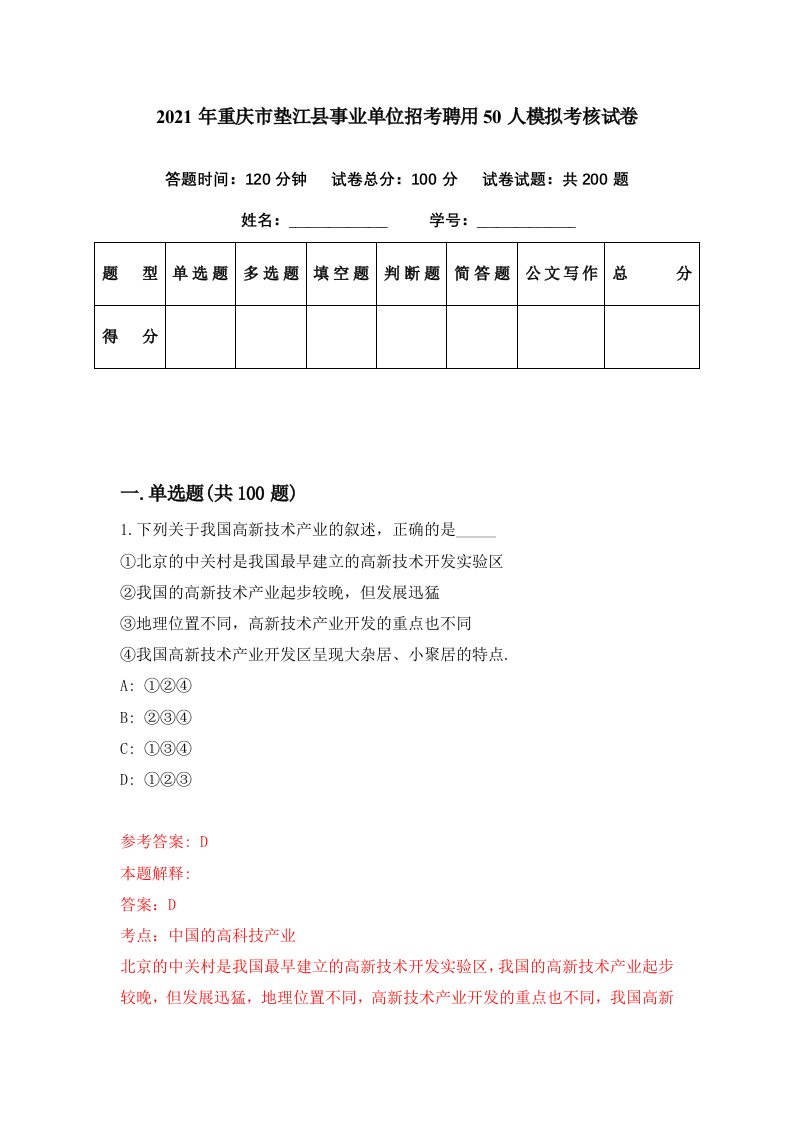 2021年重庆市垫江县事业单位招考聘用50人模拟考核试卷

答题时间：120分钟　试卷总分：100分　试卷试题：共200题

姓名：____________　学号：____________

| 题　型 | 单选题 | 多选题 | 填空题 | 判断题 | 简答题 | 公文写作 | 总　分 |
|---|---|---|---|---|---|---|---|
| 得　分 | | | | | | | |

一.单选题(共100题)

1.下列关于我国高新技术产业的叙述，正确的是_____

①北京的中关村是我国最早建立的高新技术开发实验区

②我国的高新技术产业起步较晚，但发展迅猛

③地理位置不同，高新技术产业开发的重点也不同

④我国高新技术产业开发区呈现大杂居、小聚居的特点.

A: ①②④

B: ②③④

C: ①③④

D: ①②③

参考答案: D

本题解释:

答案：D

考点：中国的高科技产业

北京的中关村是我国最早建立的高新技术开发实验区，我国的高新技术产业起步较晚，但发展迅猛，地理位置不同，高新技术产业开发的重点也不同，我国高新